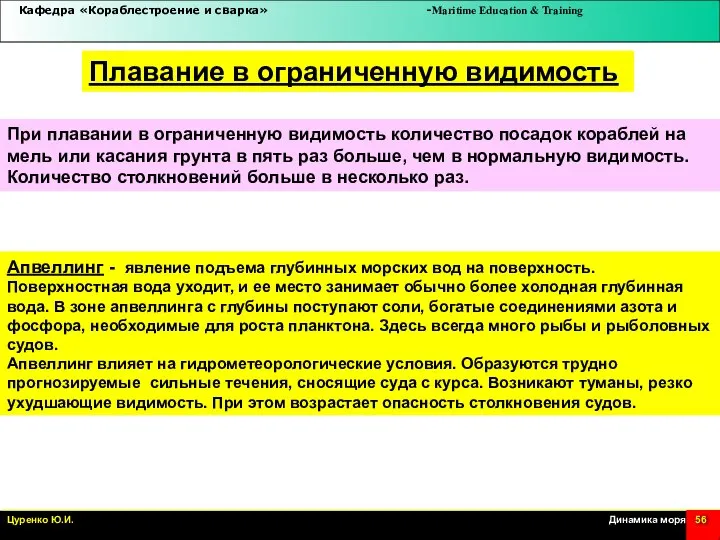 Кафедра «Кораблестроение и сварка» -Maritime Education & Training

Плавание в ограниченную видимость

При плавании в ограниченную видимость количество посадок кораблей на мель или касания грунта в пять раз больше, чем в нормальную видимость. Количество столкновений больше в несколько раз.

Апвеллинг - явление подъема глубинных морских вод на поверхность. Поверхностная вода уходит, и ее место занимает обычно более холодная глубинная вода. В зоне апвеллинга с глубины поступают соли, богатые соединениями азота и фосфора, необходимые для роста планктона. Здесь всегда много рыбы и рыболовных судов.
Апвеллинг влияет на гидрометеорологические условия. Образуются трудно прогнозируемые сильные течения, сносящие суда с курса. Возникают туманы, резко ухудшающие видимость. При этом возрастает опасность столкновения судов.

Цуренко Ю.И.

Динамика моря 56